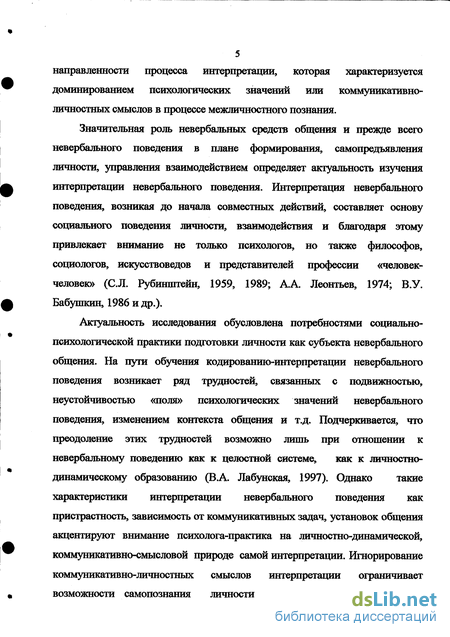 5

направленности процесса интерпретации, которая характеризуется доминированием психологических значений или коммуникативно-личностных смыслов в процессе межличностного познания.

Значительная роль невербальных средств общения и прежде всего невербального поведения в плане формирования, самопредъявления личности, управления взаимодействием определяет актуальность изучения интерпретации невербального поведения. Интерпретация невербального поведения, возникая до начала совместных действий, составляет основу социального поведения личности, взаимодействия и благодаря этому привлекает внимание не только психологов, но также философов, социологов, искусствоведов и представителей профессии «человек-человек» (С.Л. Рубинштейн, 1959, 1989; А.А. Леонтьев, 1974; В.У. Бабушкин, 1986 и др.).

Актуальность исследования обусловлена потребностями социально-психологической практики подготовки личности как субъекта невербального общения. На пути обучения кодированию-интерпретации невербального поведения возникает ряд трудностей, связанных с подвижностью, неустойчивостью «поля» психологических значений невербального поведения, изменением контекста общения и т.д. Подчеркивается, что преодоление этих трудностей возможно лишь при отношении к невербальному поведению как к целостной системе, как к личностно-динамическому образованию (В.А. Лабунская, 1997). Однако такие характеристики интерпретации невербального поведения как пристрастность, зависимость от коммуникативных задач, установок общения акцентируют внимание психолога-практика на личностно-динамической, коммуникативно-смысловой природе самой интерпретации. Игнорирование коммуникативно-личностных смыслов интерпретации ограничивает возможности самопознания личности

dsLib.net
библиотека диссертаций